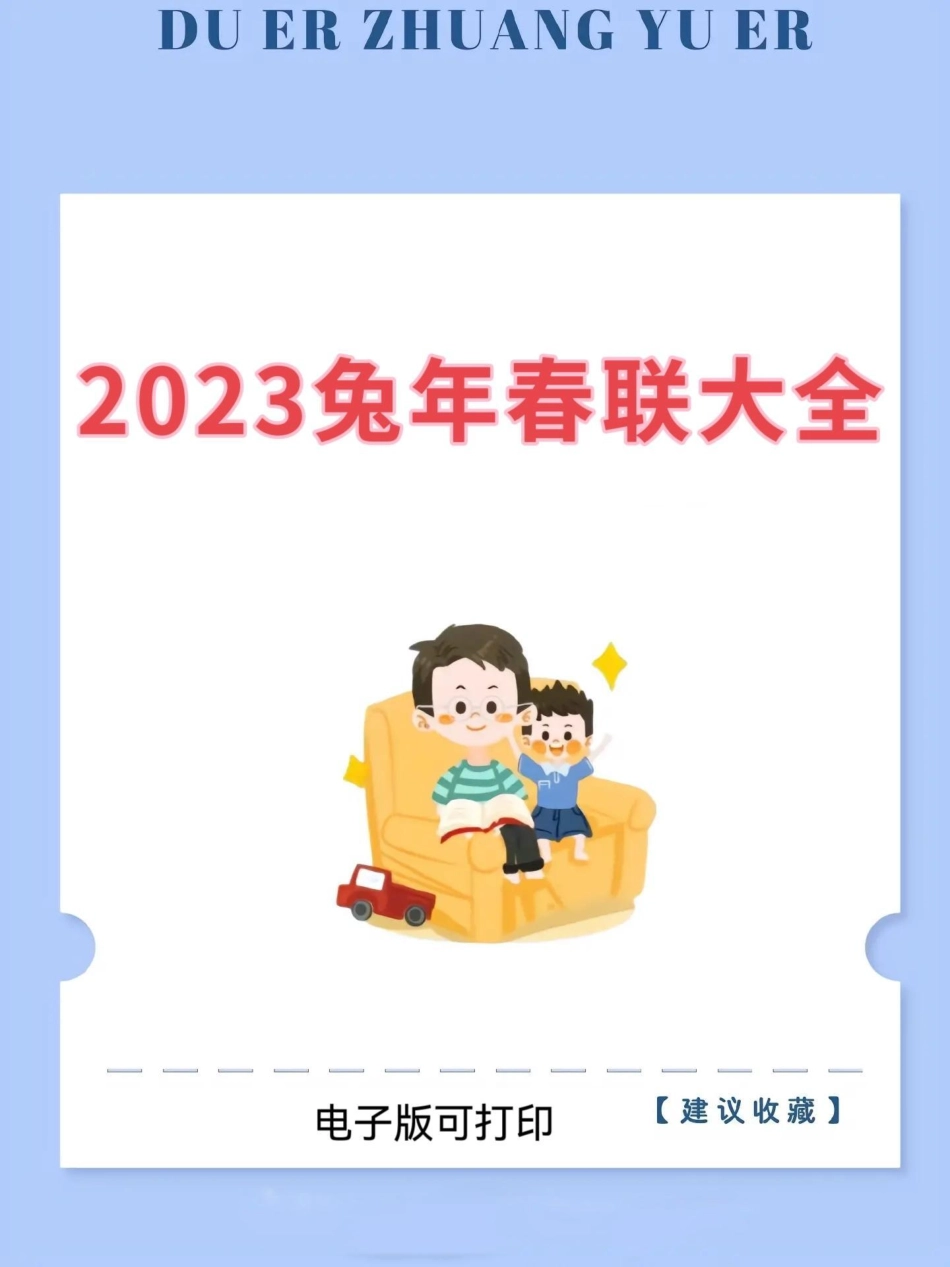 DU ER ZHUANG YU ER

2023兔年春联大全

电子版可打印

【建议收藏】